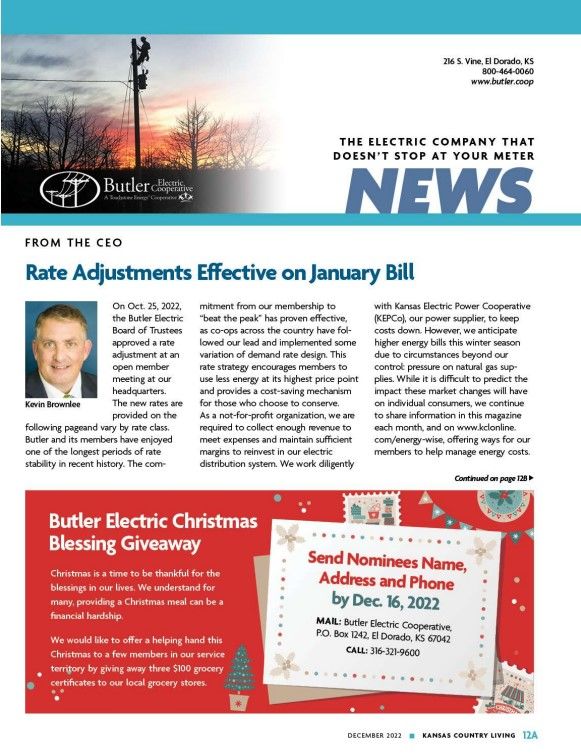 216 S. Vine, El Dorado, KS
800-464-0060
www.butler.coop

Butler Electric Cooperative
A Touchstone Energy® Cooperative

THE ELECTRIC COMPANY THAT DOESN'T STOP AT YOUR METER

NEWS

FROM THE CEO

Rate Adjustments Effective on January Bill

Kevin Brownlee

On Oct. 25, 2022, the Butler Electric Board of Trustees approved a rate adjustment at an open member meeting at our headquarters. The new rates are provided on the following pageand vary by rate class. Butler and its members have enjoyed one of the longest periods of rate stability in recent history. The commitment from our membership to "beat the peak" has proven effective, as co-ops across the country have followed our lead and implemented some variation of demand rate design. This rate strategy encourages members to use less energy at its highest price point and provides a cost-saving mechanism for those who choose to conserve.

As a not-for-profit organization, we are required to collect enough revenue to meet expenses and maintain sufficient margins to reinvest in our electric distribution system. We work diligently with Kansas Electric Power Cooperative (KEPCo), our power supplier, to keep costs down. However, we anticipate higher energy bills this winter season due to circumstances beyond our control: pressure on natural gas supplies. While it is difficult to predict the impact these market changes will have on individual consumers, we continue to share information in this magazine each month, and on www.kclonline.com/energy-wise, offering ways for our members to help manage energy costs.

Continued on page 12B ▶

Butler Electric Christmas Blessing Giveaway

Christmas is a time to be thankful for the blessings in our lives. We understand for many, providing a Christmas meal can be a financial hardship.

We would like to offer a helping hand this Christmas to a few members in our service territory by giving away three $100 grocery certificates to our local grocery stores.

Send Nominees Name, Address and Phone by Dec. 16, 2022

MAIL: Butler Electric Cooperative, P.O. Box 1242, El Dorado, KS 67042
CALL: 316-321-9600

DECEMBER 2022 ■ KANSAS COUNTRY LIVING 12A